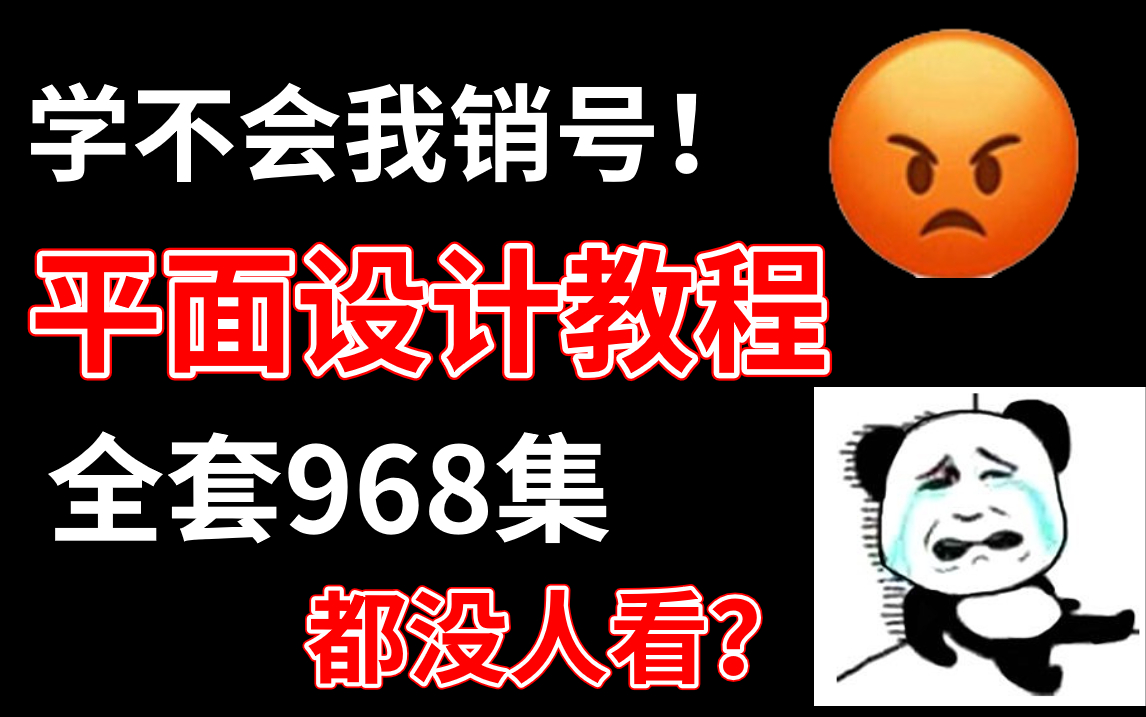 学不会我销号！

平面设计教程

全套968集

都没人看？